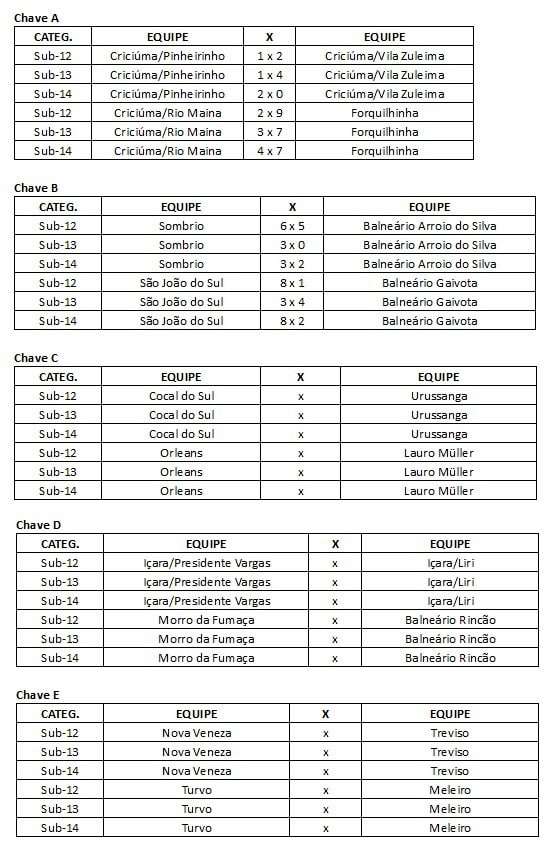 Chave A

| CATEG. | EQUIPE | X | EQUIPE |
|---|---|---|---|
| Sub-12 | Criciúma/Pinheirinho | 1 x 2 | Criciúma/Vila Zuleima |
| Sub-13 | Criciúma/Pinheirinho | 1 x 4 | Criciúma/Vila Zuleima |
| Sub-14 | Criciúma/Pinheirinho | 2 x 0 | Criciúma/Vila Zuleima |
| Sub-12 | Criciúma/Rio Maina | 2 x 9 | Forquilhinha |
| Sub-13 | Criciúma/Rio Maina | 3 x 7 | Forquilhinha |
| Sub-14 | Criciúma/Rio Maina | 4 x 7 | Forquilhinha |

Chave B

| CATEG. | EQUIPE | X | EQUIPE |
|---|---|---|---|
| Sub-12 | Sombrio | 6 x 5 | Balneário Arroio do Silva |
| Sub-13 | Sombrio | 3 x 0 | Balneário Arroio do Silva |
| Sub-14 | Sombrio | 3 x 2 | Balneário Arroio do Silva |
| Sub-12 | São João do Sul | 8 x 1 | Balneário Gaivota |
| Sub-13 | São João do Sul | 3 x 4 | Balneário Gaivota |
| Sub-14 | São João do Sul | 8 x 2 | Balneário Gaivota |

Chave C

| CATEG. | EQUIPE | X | EQUIPE |
|---|---|---|---|
| Sub-12 | Cocal do Sul | x | Urussanga |
| Sub-13 | Cocal do Sul | x | Urussanga |
| Sub-14 | Cocal do Sul | x | Urussanga |
| Sub-12 | Orleans | x | Lauro Müller |
| Sub-13 | Orleans | x | Lauro Müller |
| Sub-14 | Orleans | x | Lauro Müller |

Chave D

| CATEG. | EQUIPE | X | EQUIPE |
|---|---|---|---|
| Sub-12 | Içara/Presidente Vargas | x | Içara/Liri |
| Sub-13 | Içara/Presidente Vargas | x | Içara/Liri |
| Sub-14 | Içara/Presidente Vargas | x | Içara/Liri |
| Sub-12 | Morro da Fumaça | x | Balneário Rincão |
| Sub-13 | Morro da Fumaça | x | Balneário Rincão |
| Sub-14 | Morro da Fumaça | x | Balneário Rincão |

Chave E

| CATEG. | EQUIPE | X | EQUIPE |
|---|---|---|---|
| Sub-12 | Nova Veneza | x | Treviso |
| Sub-13 | Nova Veneza | x | Treviso |
| Sub-14 | Nova Veneza | x | Treviso |
| Sub-12 | Turvo | x | Meleiro |
| Sub-13 | Turvo | x | Meleiro |
| Sub-14 | Turvo | x | Meleiro |